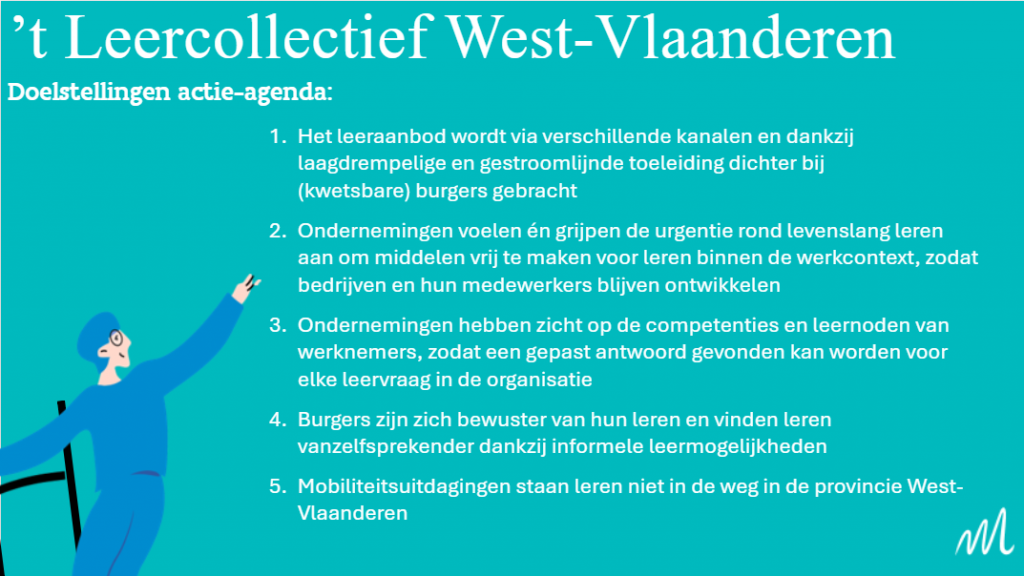 ’t Leercollectief West-Vlaanderen

Doelstellingen actie-agenda:

1. Het leeraanbod wordt via verschillende kanalen en dankzij laagdrempelige en gestroomlijnde toeleiding dichter bij (kwetsbare) burgers gebracht

2. Ondernemingen voelen én grijpen de urgentie rond levenslang leren aan om middelen vrij te maken voor leren binnen de werkcontext, zodat bedrijven en hun medewerkers blijven ontwikkelen

3. Ondernemingen hebben zicht op de competenties en leernoden van werknemers, zodat een gepast antwoord gevonden kan worden voor elke leervraag in de organisatie

4. Burgers zijn zich bewuster van hun leren en vinden leren vanzelfsprekender dankzij informele leermogelijkheden

5. Mobiliteitsuitdagingen staan leren niet in de weg in de provincie West-Vlaanderen